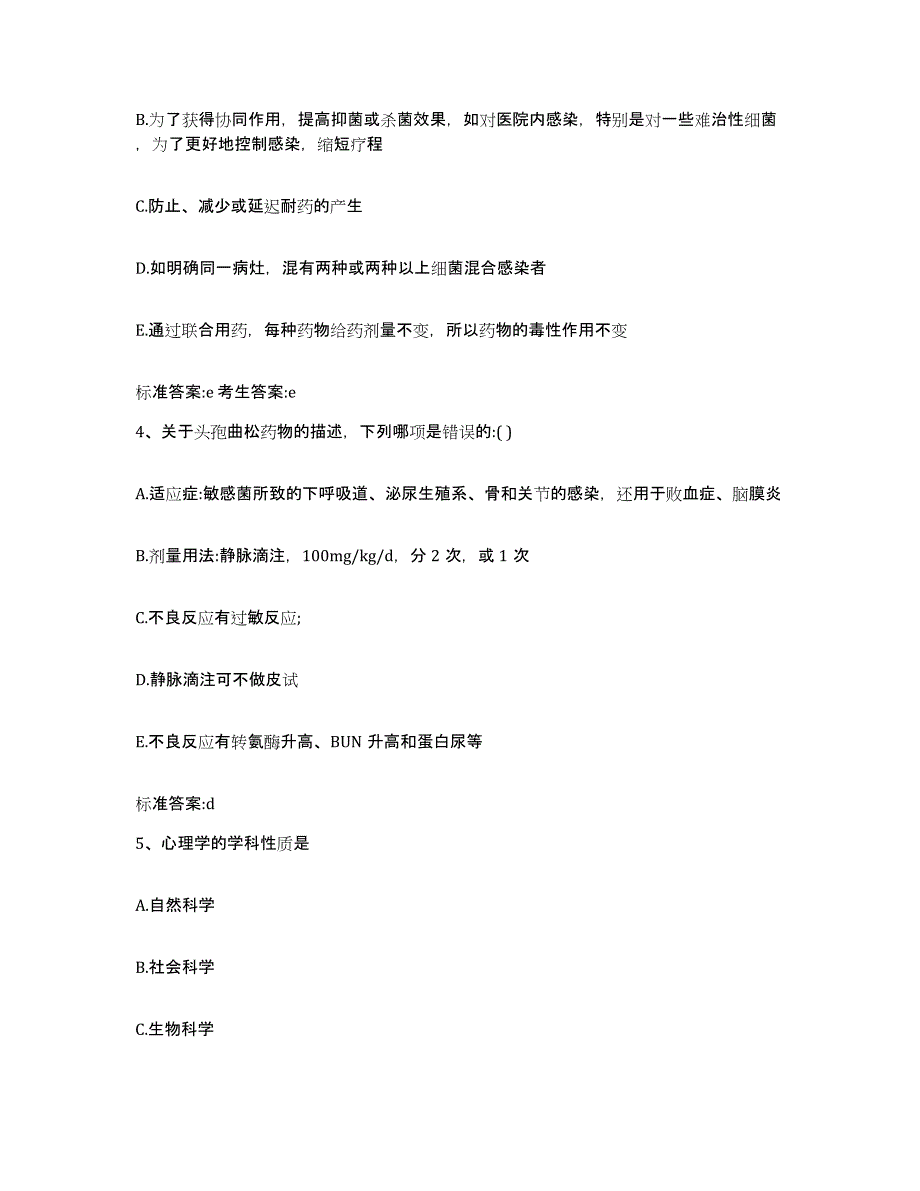 B.为了获得协同作用，提高抑菌或杀菌效果，如对医院内感染，特别是对一些难治性细菌，为了更好地控制感染，缩短疗程

C.防止、减少或延迟耐药的产生

D.如明确同一病灶，混有两种或两种以上细菌混合感染者

E.通过联合用药，每种药物给药剂量不变，所以药物的毒性作用不变

标准答案:e 考生答案:e

4、关于头孢曲松药物的描述，下列哪项是错误的:( )

A.适应症:敏感菌所致的下呼吸道、泌尿生殖系、骨和关节的感染，还用于败血症、脑膜炎

B.剂量用法:静脉滴注，100mg/kg/d，分 2 次，或 1 次

C.不良反应有过敏反应;

D.静脉滴注可不做皮试

E.不良反应有转氨酶升高、BUN 升高和蛋白尿等

标准答案:d

5、心理学的学科性质是

A.自然科学

B.社会科学

C.生物科学